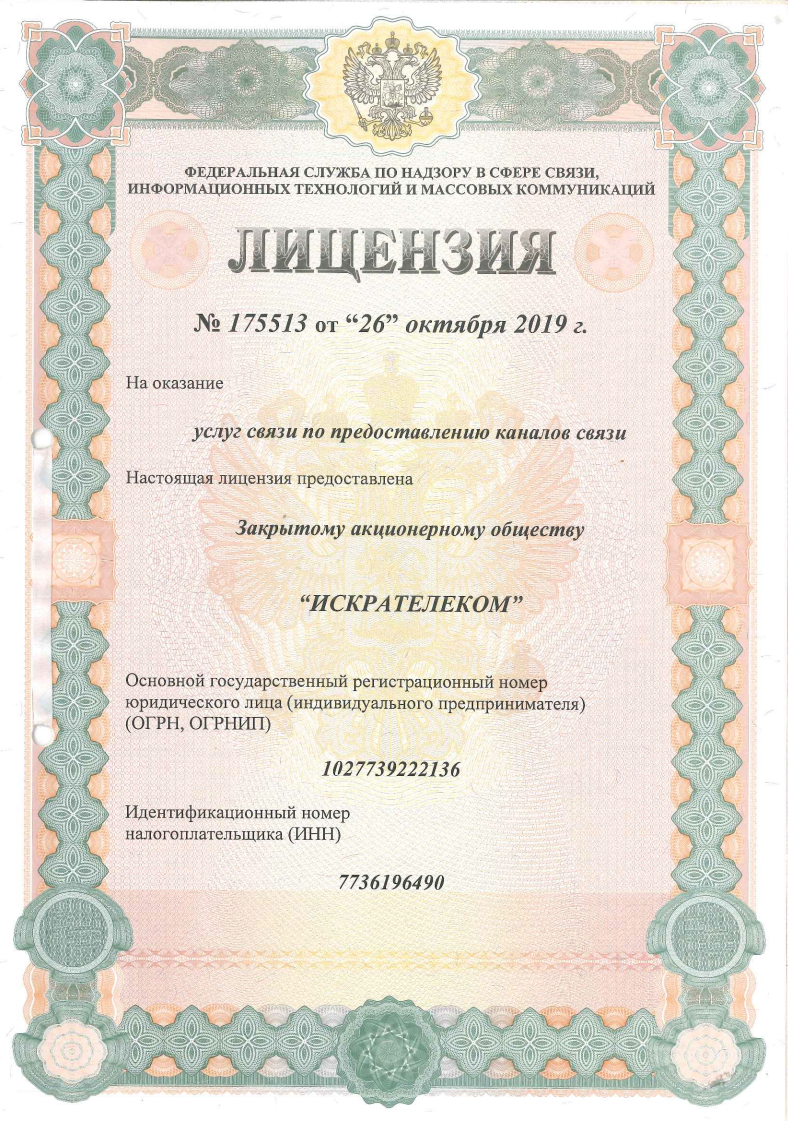 ФЕДЕРАЛЬНАЯ СЛУЖБА ПО НАДЗОРУ В СФЕРЕ СВЯЗИ, ИНФОРМАЦИОННЫХ ТЕХНОЛОГИЙ И МАССОВЫХ КОММУНИКАЦИЙ

ЛИЦЕНЗИЯ

№ 175513 от “26” октября 2019 г.

На оказание

услуг связи по предоставлению каналов связи

Настоящая лицензия предоставлена

Закрытому акционерному обществу

“ИСКРАТЕЛЕКОМ”

Основной государственный регистрационный номер юридического лица (индивидуального предпринимателя) (ОГРН, ОГРНИП)

1027739222136

Идентификационный номер налогоплательщика (ИНН)

7736196490